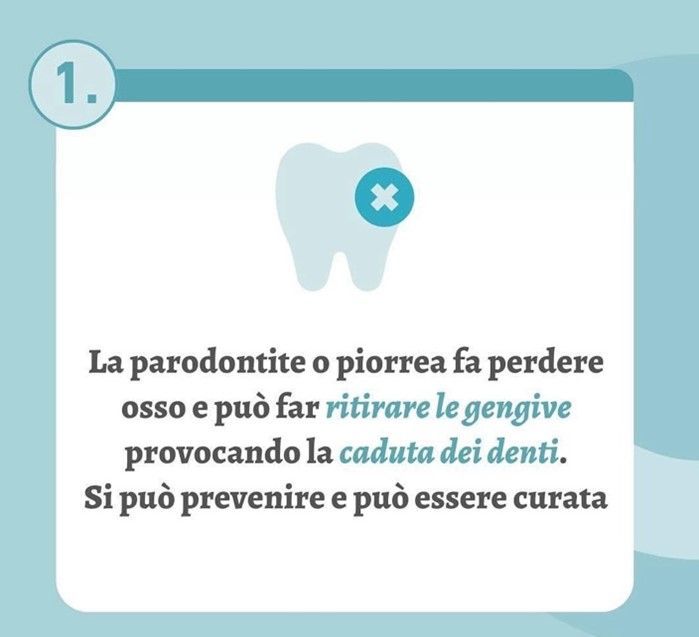 1.

La parodontite o piorrea fa perdere osso e può far ritirare le gengive provocando la caduta dei denti.
Si può prevenire e può essere curata